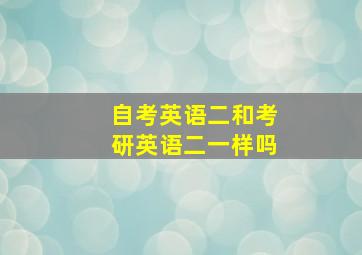 自考英语二和考研英语二一样吗